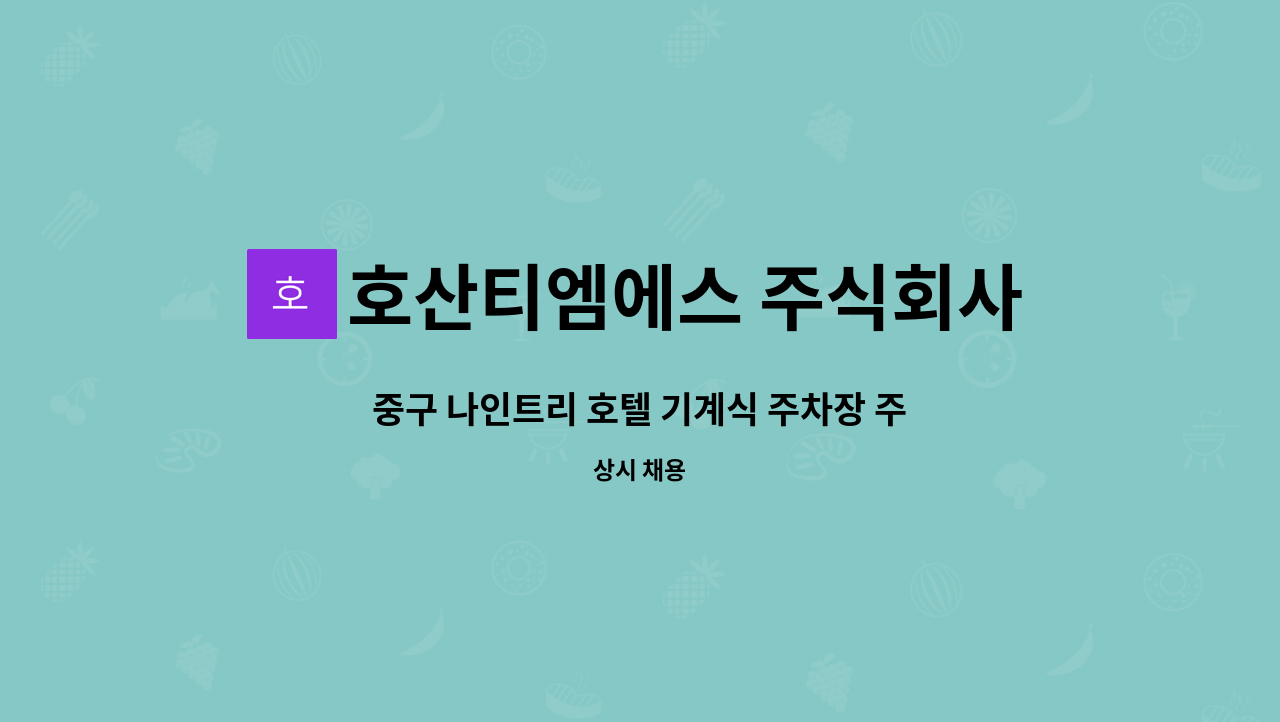 호

호산티엠에스 주식회사

중구 나인트리 호텔 기계식 주차장 주

상시 채용